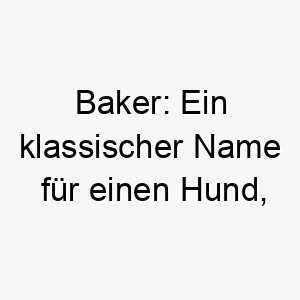 Baker: Ein klassischer Name für einen Hund,